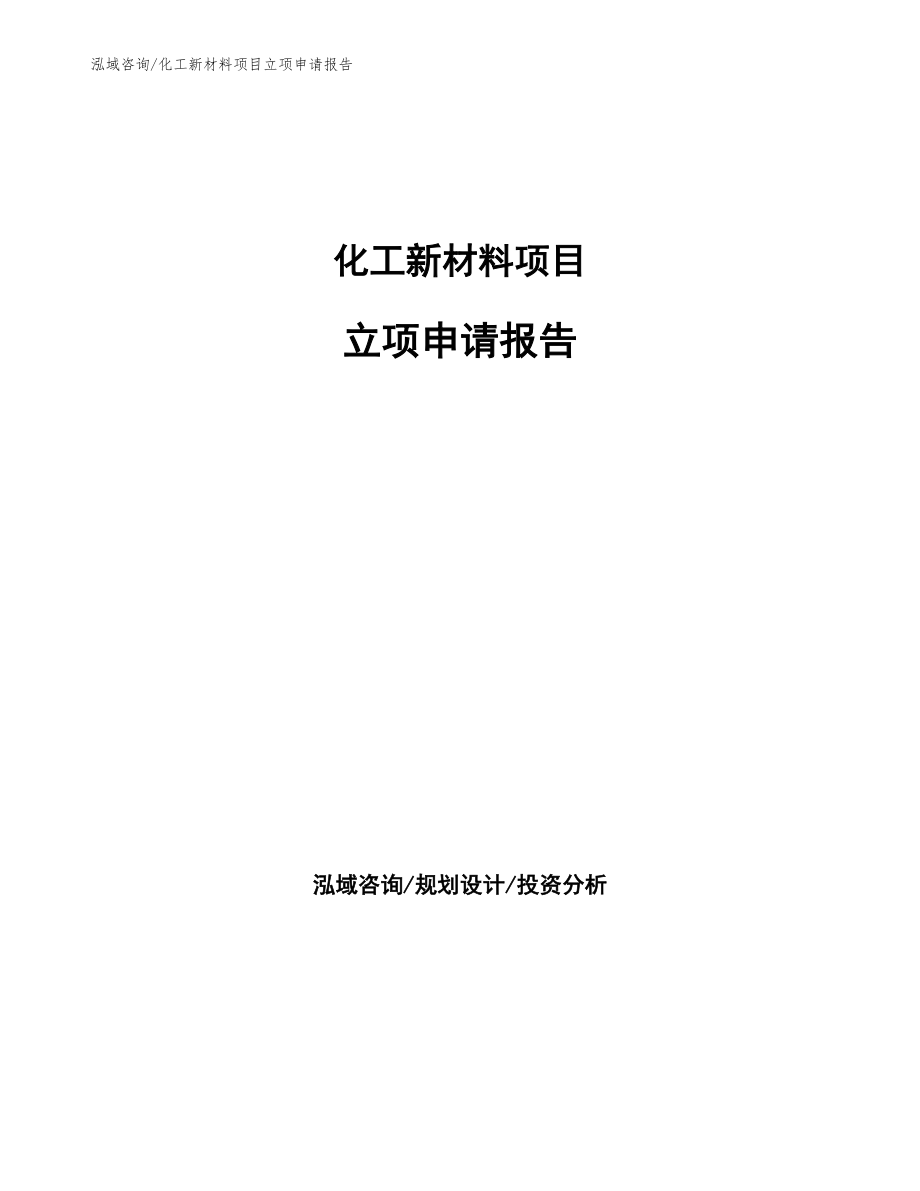 泓域咨询/化工新材料项目立项申请报告

化工新材料项目

立项申请报告

泓域咨询/规划设计/投资分析